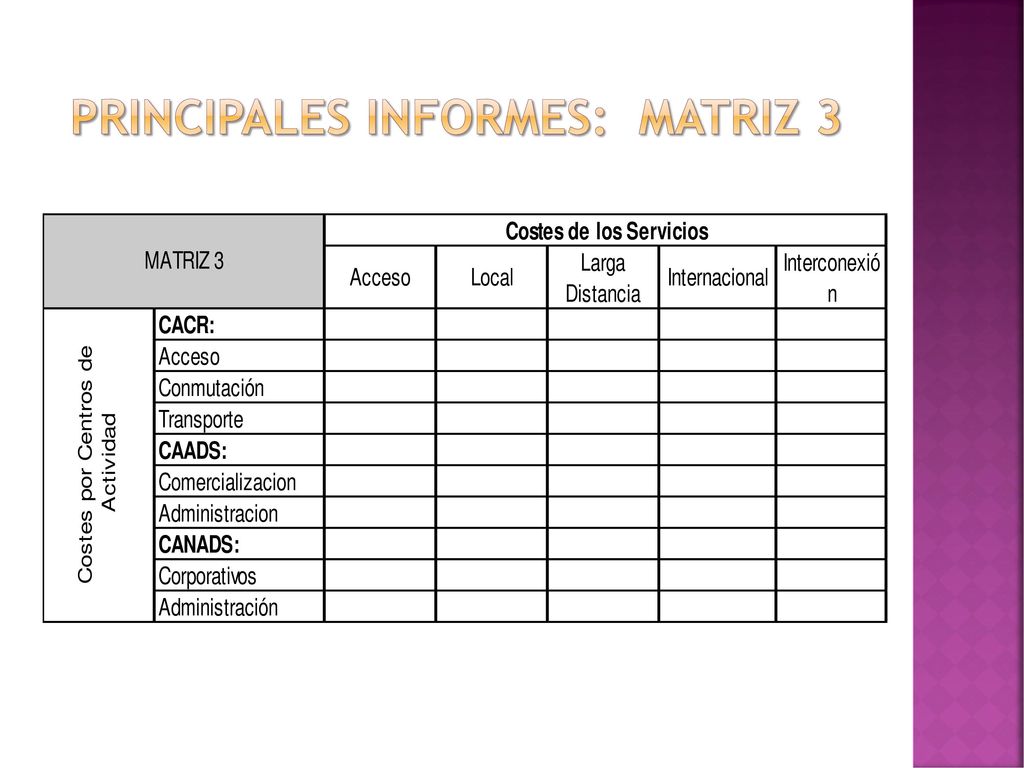 PRINCIPALES INFORMES: MATRIZ 3

| MATRIZ 3 | | Costes de los Servicios | | | | |
|---|---|---|---|---|---|---|
| | | Acceso | Local | Larga Distancia | Internacional | Interconexión |
| Costes por Centros de Actividad | CACR: | | | | | |
| | Acceso | | | | | |
| | Conmutación | | | | | |
| | Transporte | | | | | |
| | CAADS: | | | | | |
| | Comercializacion | | | | | |
| | Administracion | | | | | |
| | CANADS: | | | | | |
| | Corporativos | | | | | |
| | Administración | | | | | |